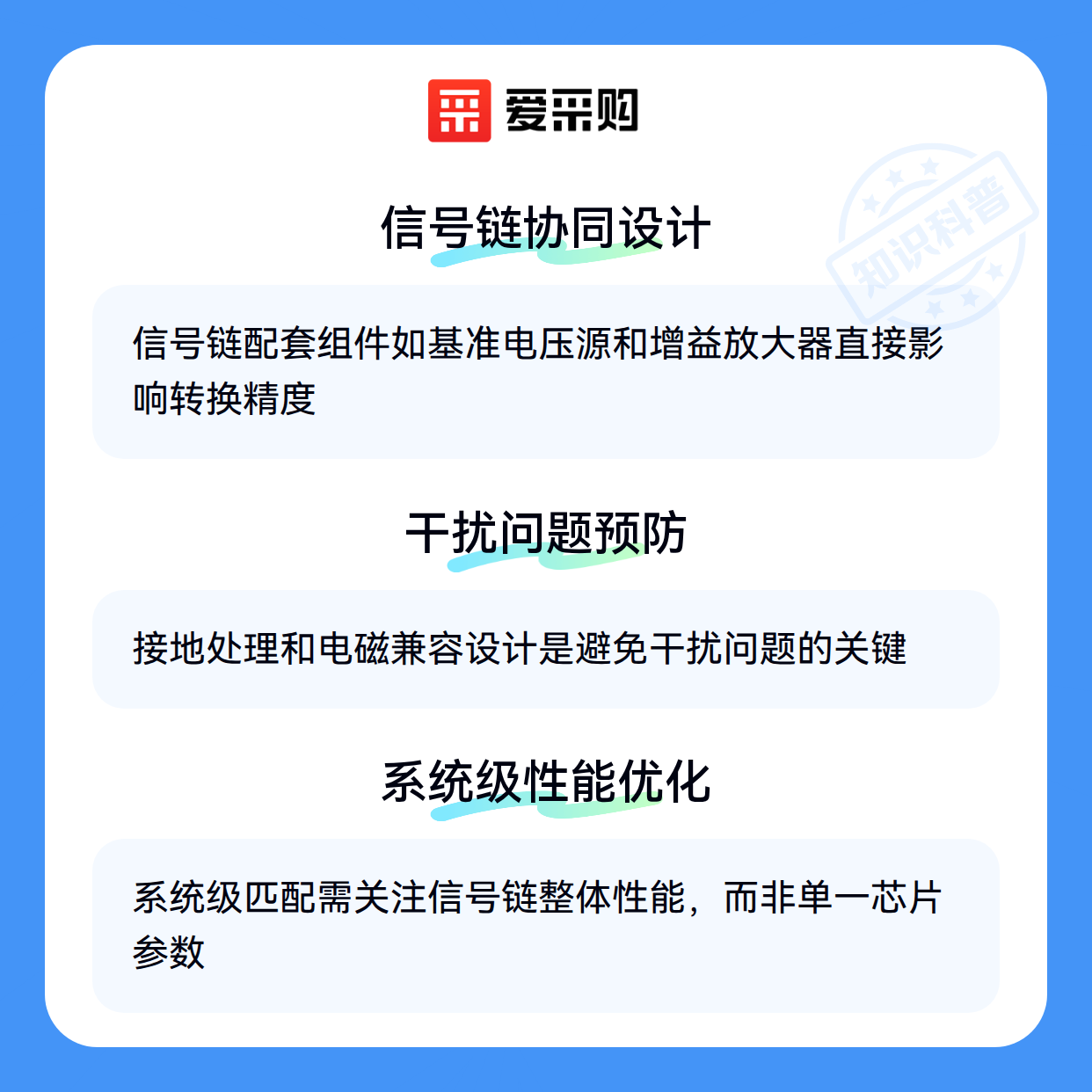 爱采购

信号链协同设计

信号链配套组件如基准电压源和增益放大器直接影响转换精度

干扰问题预防

接地处理和电磁兼容设计是避免干扰问题的关键

系统级性能优化

系统级匹配需关注信号链整体性能，而非单一芯片参数

知识科普